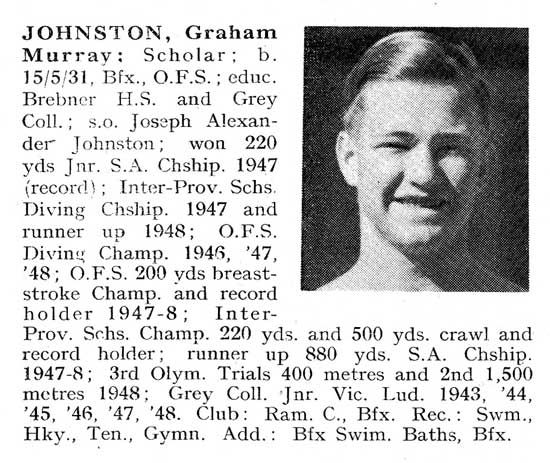 JOHNSTON, Graham Murray: Scholar; b. 15/5/31, Bfx., O.F.S.; educ. Brebner H.S. and Grey Coll.; s.o. Joseph Alexander Johnston; won 220 yds Jnr. S.A. Chship. 1947 (record); Inter-Prov. Schs. Diving Chship. 1947 and runner up 1948; O.F.S. Diving Champ. 1946, '47, '48; O.F.S. 200 yds breaststroke Champ. and record holder 1947-8; Inter-Prov. Schs. Champ. 220 yds. and 500 yds. crawl and record holder; runner up 880 yds. S.A. Chship. 1947-8; 3rd Olym. Trials 400 metres and 2nd 1,500 metres 1948; Grey Coll. Jnr. Vic. Lud. 1943, '44, '45, '46, '47, '48. Club: Ram. C., Bfx. Rec.: Swm., Hky., Ten., Gymn. Add.: Bfx Swim. Baths, Bfx.